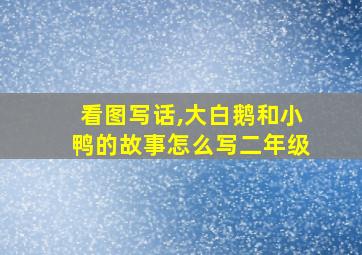 看图写话,大白鹅和小鸭的故事怎么写二年级